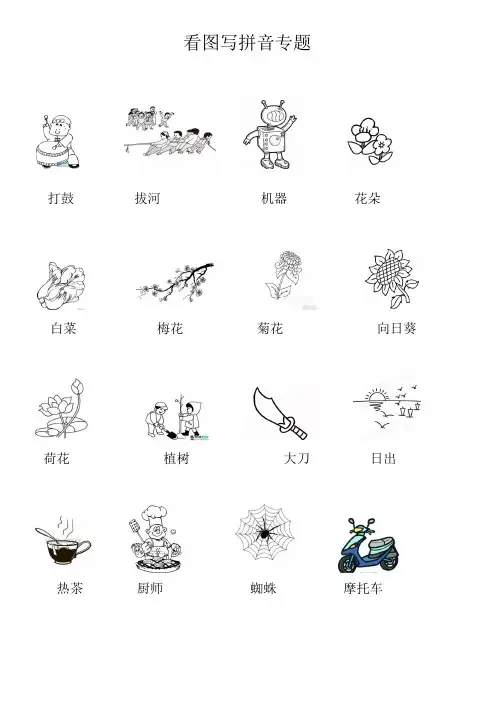 看图写拼音专题

打鼓 拔河 机器 花朵

白菜 梅花 菊花 向日葵

荷花 植树 大刀 日出

热茶 厨师 蜘蛛 摩托车